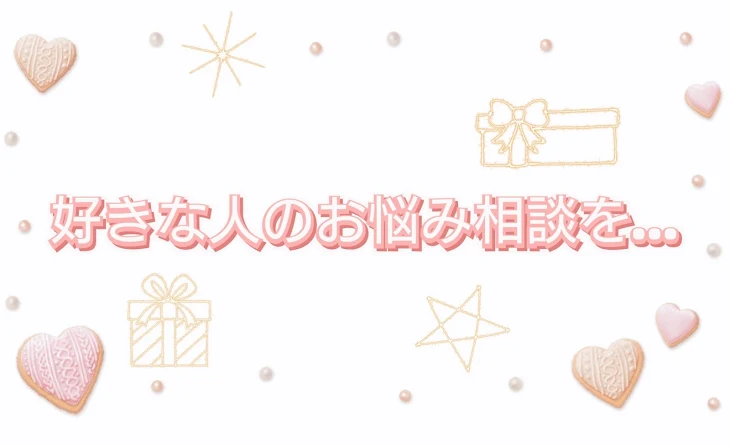 好きな人のお悩み相談を…